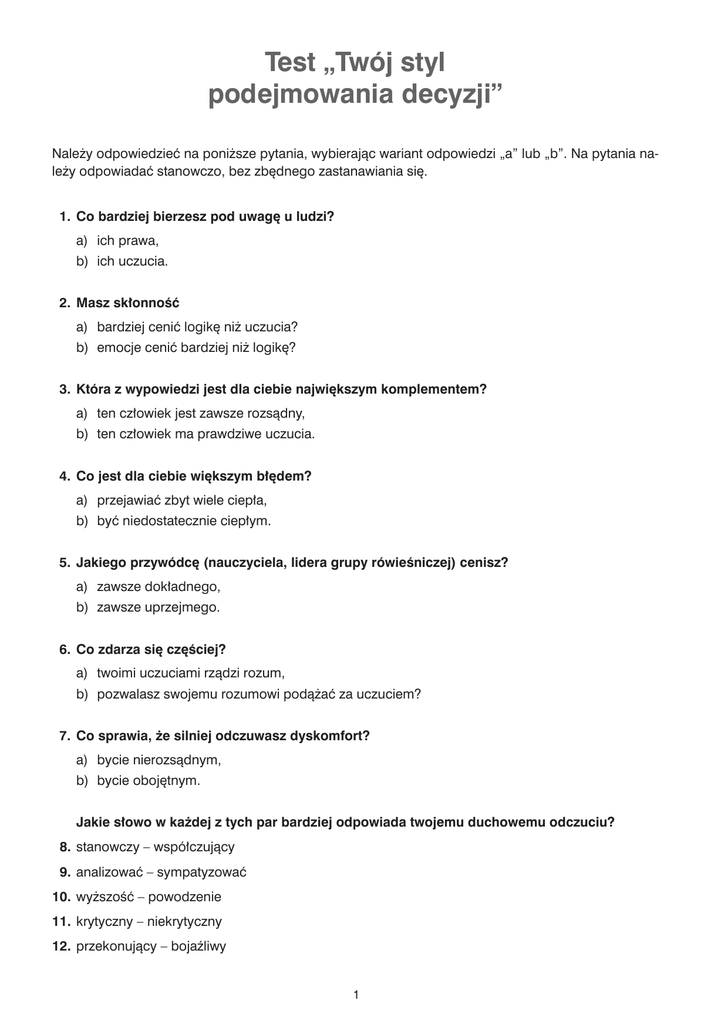 Test „Twój styl podejmowania decyzji”

Należy odpowiedzieć na poniższe pytania, wybierając wariant odpowiedzi „a” lub „b”. Na pytania należy odpowiadać stanowczo, bez zbędnego zastanawiania się.

1. Co bardziej bierzesz pod uwagę u ludzi?
a) ich prawa,
b) ich uczucia.

2. Masz skłonność
a) bardziej cenić logikę niż uczucia?
b) emocje cenić bardziej niż logikę?

3. Która z wypowiedzi jest dla ciebie największym komplementem?
a) ten człowiek jest zawsze rozsądny,
b) ten człowiek ma prawdziwe uczucia.

4. Co jest dla ciebie większym błędem?
a) przejawiać zbyt wiele ciepła,
b) być niedostatecznie ciepłym.

5. Jakiego przywódcę (nauczyciela, lidera grupy rówieśniczej) cenisz?
a) zawsze dokładnego,
b) zawsze uprzejmego.

6. Co zdarza się częściej?
a) twoimi uczuciami rządzi rozum,
b) pozwalasz swojemu rozumowi podążać za uczuciem?

7. Co sprawia, że silniej odczuwasz dyskomfort?
a) bycie nierozsądnym,
b) bycie obojętnym.

Jakie słowo w każdej z tych par bardziej odpowiada twojemu duchowemu odczuciu?
8. stanowczy – współczujący
9. analizować – sympatyzować
10. wyższość – powodzenie
11. krytyczny – niekrytyczny
12. przekonujący – bojaźliwy

1